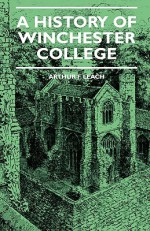 A HISTORY OF WINCHESTER COLLEGE

ARTHUR F. LEACH